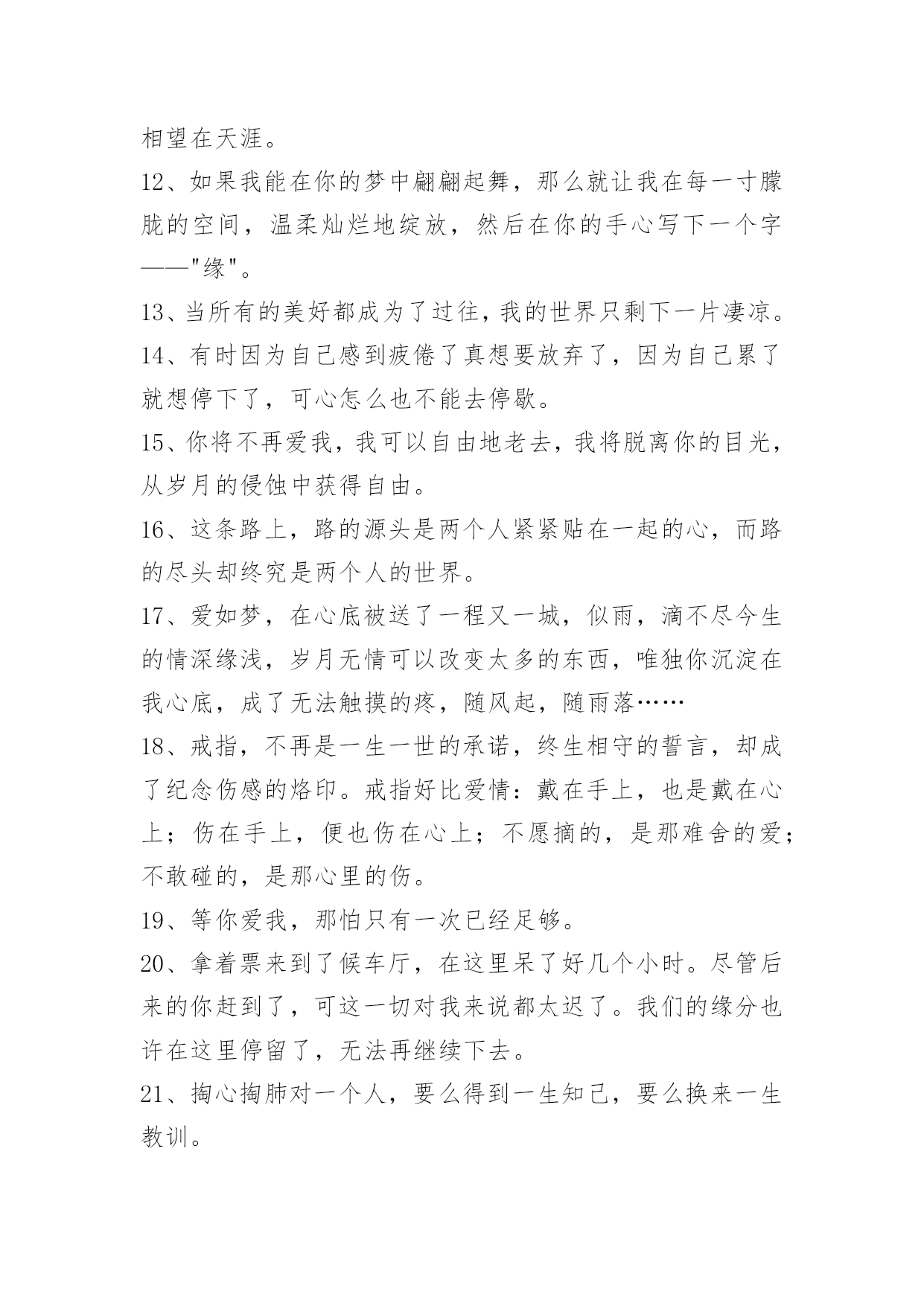 相望在天涯。

12、如果我能在你的梦中翩翩起舞，那么就让我在每一寸朦胧的空间，温柔灿烂地绽放，然后在你的手心写下一个字——"缘"。

13、当所有的美好都成为了过往，我的世界只剩下一片凄凉。

14、有时因为自己感到疲倦了真想要放弃了，因为自己累了就想停下了，可心怎么也不能去停歇。

15、你将不再爱我，我可以自由地老去，我将脱离你的目光，从岁月的侵蚀中获得自由。

16、这条路上，路的源头是两个人紧紧贴在一起的心，而路的尽头却终究是两个人的世界。

17、爱如梦，在心底被送了一程又一城，似雨，滴不尽今生的情深缘浅，岁月无情可以改变太多的东西，唯独你沉淀在我心底，成了无法触摸的疼，随风起，随雨落……

18、戒指，不再是一生一世的承诺，终生相守的誓言，却成了纪念伤感的烙印。戒指好比爱情：戴在手上，也是戴在心上；伤在手上，便也伤在心上；不愿摘的，是那难舍的爱；不敢碰的，是那心里的伤。

19、等你爱我，那怕只有一次已经足够。

20、拿着票来到了候车厅，在这里呆了好几个小时。尽管后来的你赶到了，可这一切对我来说都太迟了。我们的缘分也许在这里停留了，无法再继续下去。

21、掏心掏肺对一个人，要么得到一生知己，要么换来一生教训。